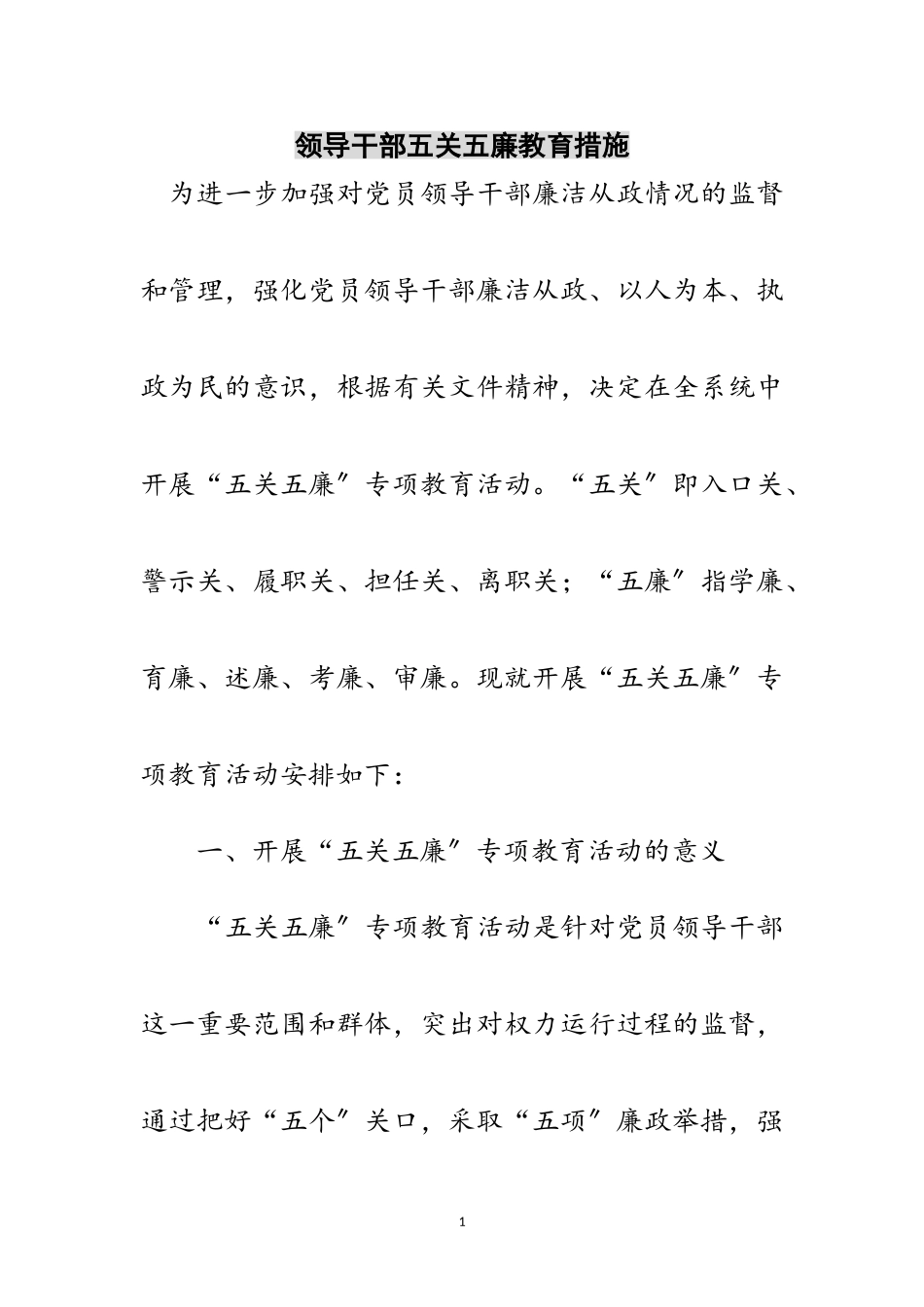 领导干部五关五廉教育措施

为进一步加强对党员领导干部廉洁从政情况的监督和管理，强化党员领导干部廉洁从政、以人为本、执政为民的意识，根据有关文件精神，决定在全系统中开展“五关五廉”专项教育活动。“五关”即入口关、警示关、履职关、担任关、离职关；“五廉”指学廉、育廉、述廉、考廉、审廉。现就开展“五关五廉”专项教育活动安排如下：

一、开展“五关五廉”专项教育活动的意义

“五关五廉”专项教育活动是针对党员领导干部这一重要范围和群体，突出对权力运行过程的监督，通过把好“五个”关口，采取“五项”廉政举措，强

1